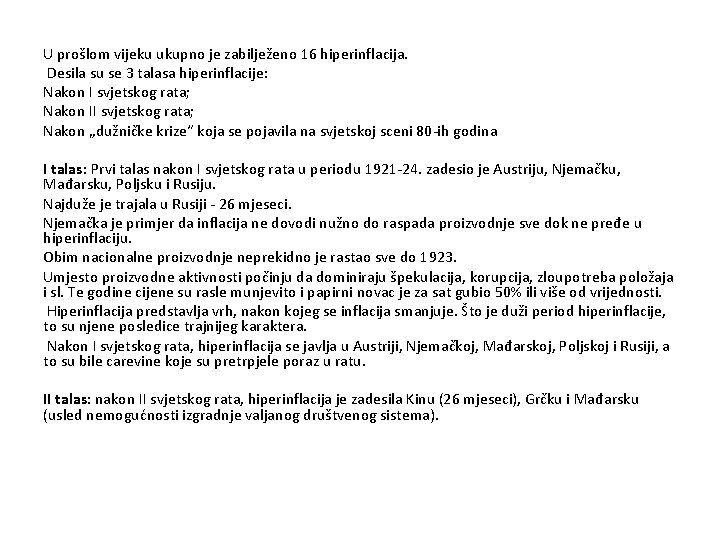 U prošlom vijeku ukupno je zabilježeno 16 hiperinflacija.
Desila su se 3 talasa hiperinflacije:
Nakon I svjetskog rata;
Nakon II svjetskog rata;
Nakon „dužničke krize" koja se pojavila na svjetskoj sceni 80-ih godina

I talas: Prvi talas nakon I svjetskog rata u periodu 1921-24. zadesio je Austriju, Njemačku, Mađarsku, Poljsku i Rusiju.
Najduže je trajala u Rusiji - 26 mjeseci.
Njemačka je primjer da inflacija ne dovodi nužno do raspada proizvodnje sve dok ne pređe u hiperinflaciju.
Obim nacionalne proizvodnje neprekidno je rastao sve do 1923.
Umjesto proizvodne aktivnosti počinju da dominiraju špekulacija, korupcija, zloupotreba položaja i sl. Te godine cijene su rasle munjevito i papirni novac je za sat gubio 50% ili više od vrijednosti.
Hiperinflacija predstavlja vrh, nakon kojeg se inflacija smanjuje. Što je duži period hiperinflacije, to su njene posledice trajnijeg karaktera.
Nakon I svjetskog rata, hiperinflacija se javlja u Austriji, Njemačkoj, Mađarskoj, Poljskoj i Rusiji, a to su bile carevine koje su pretrpjele poraz u ratu.

II talas: nakon II svjetskog rata, hiperinflacija je zadesila Kinu (26 mjeseci), Grčku i Mađarsku (usled nemogućnosti izgradnje valjanog društvenog sistema).